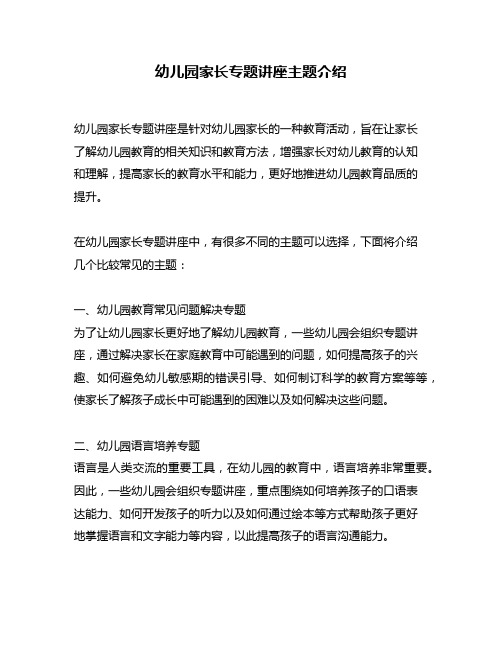 幼儿园家长专题讲座主题介绍

幼儿园家长专题讲座是针对幼儿园家长的一种教育活动，旨在让家长了解幼儿园教育的相关知识和教育方法，增强家长对幼儿教育的认知和理解，提高家长的教育水平和能力，更好地推进幼儿园教育品质的提升。

在幼儿园家长专题讲座中，有很多不同的主题可以选择，下面将介绍几个比较常见的主题：

一、幼儿园教育常见问题解决专题
为了让幼儿园家长更好地了解幼儿园教育，一些幼儿园会组织专题讲座，通过解决家长在家庭教育中可能遇到的问题，如何提高孩子的兴趣、如何避免幼儿敏感期的错误引导、如何制订科学的教育方案等等，使家长了解孩子成长中可能遇到的困难以及如何解决这些问题。

二、幼儿园语言培养专题
语言是人类交流的重要工具，在幼儿园的教育中，语言培养非常重要。因此，一些幼儿园会组织专题讲座，重点围绕如何培养孩子的口语表达能力、如何开发孩子的听力以及如何通过绘本等方式帮助孩子更好地掌握语言和文字能力等内容，以此提高孩子的语言沟通能力。